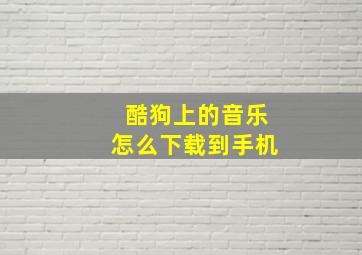 酷狗上的音乐
怎么下载到手机